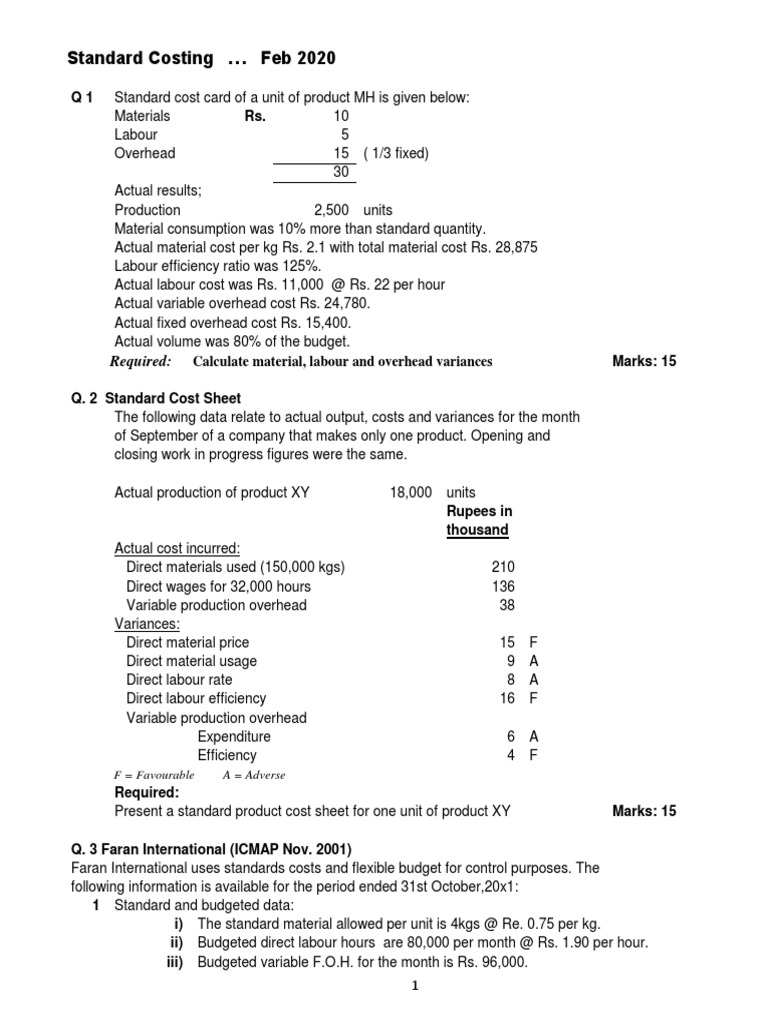 Standard Costing ... Feb 2020

Q 1 Standard cost card of a unit of product MH is given below:

Materials Rs. 10
Labour 5
Overhead 15 ( 1/3 fixed)
30

Actual results;
Production 2,500 units
Material consumption was 10% more than standard quantity.
Actual material cost per kg Rs. 2.1 with total material cost Rs. 28,875
Labour efficiency ratio was 125%.
Actual labour cost was Rs. 11,000 @ Rs. 22 per hour
Actual variable overhead cost Rs. 24,780.
Actual fixed overhead cost Rs. 15,400.
Actual volume was 80% of the budget.

Required: Calculate material, labour and overhead variances Marks: 15

Q. 2 Standard Cost Sheet

The following data relate to actual output, costs and variances for the month of September of a company that makes only one product. Opening and closing work in progress figures were the same.

Actual production of product XY 18,000 units
Rupees in thousand

Actual cost incurred:
Direct materials used (150,000 kgs) 210
Direct wages for 32,000 hours 136
Variable production overhead 38
Variances:
Direct material price 15 F
Direct material usage 9 A
Direct labour rate 8 A
Direct labour efficiency 16 F
Variable production overhead
Expenditure 6 A
Efficiency 4 F

F = Favourable A = Adverse

Required:
Present a standard product cost sheet for one unit of product XY Marks: 15

Q. 3 Faran International (ICMAP Nov. 2001)

Faran International uses standards costs and flexible budget for control purposes. The following information is available for the period ended 31st October,20x1:

1 Standard and budgeted data:
i) The standard material allowed per unit is 4kgs @ Re. 0.75 per kg.
ii) Budgeted direct labour hours are 80,000 per month @ Rs. 1.90 per hour.
iii) Budgeted variable F.O.H. for the month is Rs. 96,000.

1